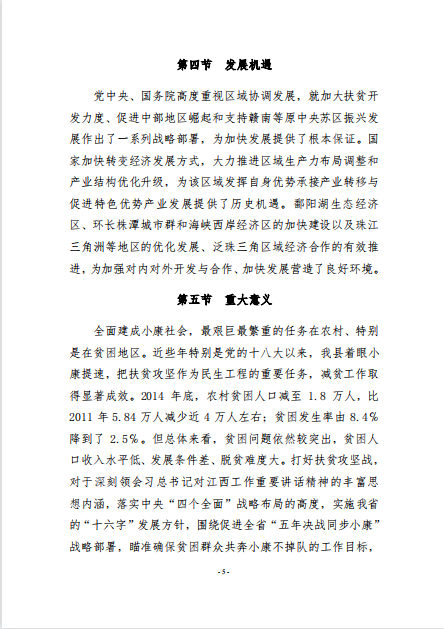 第四节　发展机遇

党中央、国务院高度重视区域协调发展，就加大扶贫开发力度、促进中部地区崛起和支持赣南等原中央苏区振兴发展作出了一系列战略部署，为加快发展提供了根本保证。国家加快转变经济发展方式，大力推进区域生产力布局调整和产业结构优化升级，为该区域发挥自身优势承接产业转移与促进特色优势产业发展提供了历史机遇。鄱阳湖生态经济区、环长株潭城市群和海峡西岸经济区的加快建设以及珠江三角洲等地区的优化发展、泛珠三角区域经济合作的有效推进，为加强对内对外开发与合作、加快发展营造了良好环境。

第五节　重大意义

全面建成小康社会，最艰巨最繁重的任务在农村、特别是在贫困地区。近些年特别是党的十八大以来，我县着眼小康提速，把扶贫攻坚作为民生工程的重要任务，减贫工作取得显著成效。2014 年底，农村贫困人口减至 1.8 万人，比 2011 年 5.84 万人减少近 4 万人左右；贫困发生率由 8.4%降到了 2.5%。但总体来看，贫困问题依然较突出，贫困人口收入水平低、发展条件差、脱贫难度大。打好扶贫攻坚战，对于深刻领会习总书记对江西工作重要讲话精神的丰富思想内涵，落实中央“四个全面”战略布局的高度，实施我省的“十六字”发展方针，围绕促进全省“五年决战同步小康”战略部署，瞄准确保贫困群众共奔小康不掉队的工作目标，

-5-